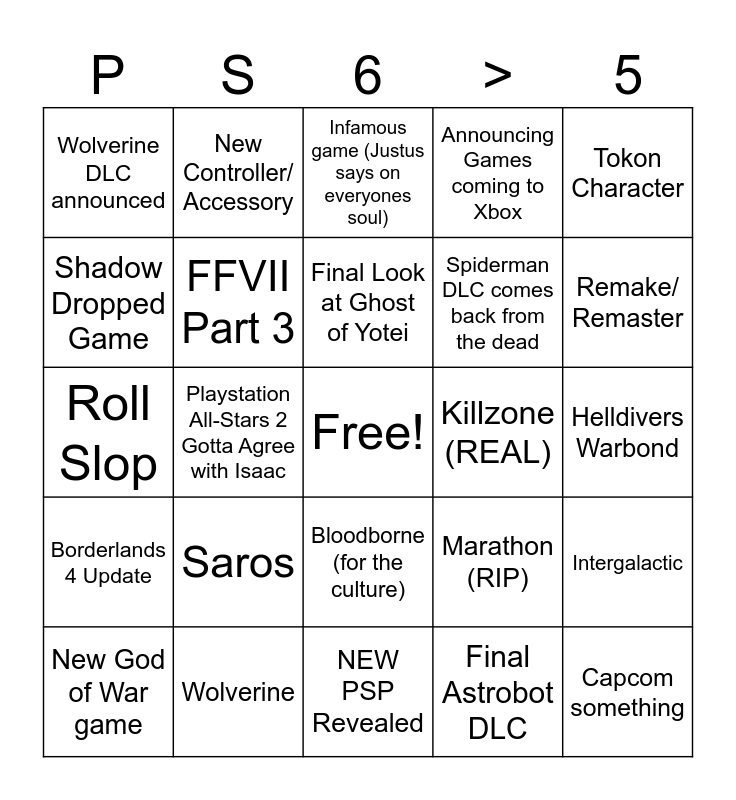 | P | S | 6 | > | 5 |
|---|---|---|---|---|
| Wolverine DLC announced | New Controller/ Accessory | Infamous game (Justus says on everyones soul) | Announcing Games coming to Xbox | Tokon Character |
| Shadow Dropped Game | FFVII Part 3 | Final Look at Ghost of Yotei | Spiderman DLC comes back from the dead | Remake/ Remaster |
| Roll Slop | Playstation All-Stars 2 Gotta Agree with Isaac | Free! | Killzone (REAL) | Helldivers Warbond |
| Borderlands 4 Update | Saros | Bloodborne (for the culture) | Marathon (RIP) | Intergalactic |
| New God of War game | Wolverine | NEW PSP Revealed | Final Astrobot DLC | Capcom something |